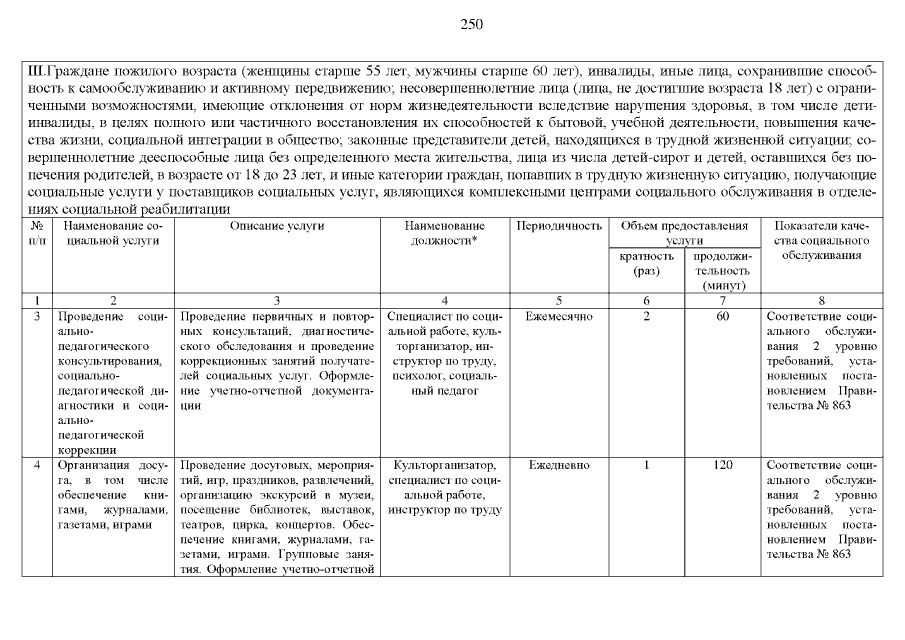 250

III.Граждане пожилого возраста (женщины старше 55 лет, мужчины старше 60 лет), инвалиды, иные лица, сохранившие способность к самообслуживанию и активному передвижению; несовершеннолетние лица (лица, не достигшие возраста 18 лет) с ограниченными возможностями, имеющие отклонения от норм жизнедеятельности вследствие нарушения здоровья, в том числе дети-инвалиды, в целях полного или частичного восстановления их способностей к бытовой, учебной деятельности, повышения качества жизни, социальной интеграции в общество; законные представители детей, находящихся в трудной жизненной ситуации; совершеннолетние дееспособные лица без определенного места жительства, лица из числа детей-сирот и детей, оставшихся без попечения родителей, в возрасте от 18 до 23 лет, и иные категории граждан, попавших в трудную жизненную ситуацию, получающие социальные услуги у поставщиков социальных услуг, являющихся комплексными центрами социального обслуживания в отделениях социальной реабилитации

| № п/п | Наименование социальной услуги | Описание услуги | Наименование должности* | Периодичность | Объем предоставления услуги: кратность (раз) | Объем предоставления услуги: продолжительность (минут) | Показатели качества социального обслуживания |
|---|---|---|---|---|---|---|---|
| 1 | 2 | 3 | 4 | 5 | 6 | 7 | 8 |
| 3 | Проведение социально-педагогического консультирования, социально-педагогической диагностики и социально-педагогической коррекции | Проведение первичных и повторных консультаций, диагностического обследования и проведение коррекционных занятий получателей социальных услуг. Оформление учетно-отчетной документации | Специалист по социальной работе, культорганизатор, инструктор по труду, психолог, социальный педагог | Ежемесячно | 2 | 60 | Соответствие социального обслуживания 2 уровню требований, установленных постановлением Правительства № 863 |
| 4 | Организация досуга, в том числе обеспечение книгами, журналами, газетами, играми | Проведение досуговых, мероприятий, игр, праздников, развлечений, организацию экскурсий в музеи, посещение библиотек, выставок, театров, цирка, концертов. Обеспечение книгами, журналами, газетами, играми. Групповые занятия. Оформление учетно-отчетной | Культорганизатор, специалист по социальной работе, инструктор по труду | Ежедневно | 1 | 120 | Соответствие социального обслуживания 2 уровню требований, установленных постановлением Правительства № 863 |